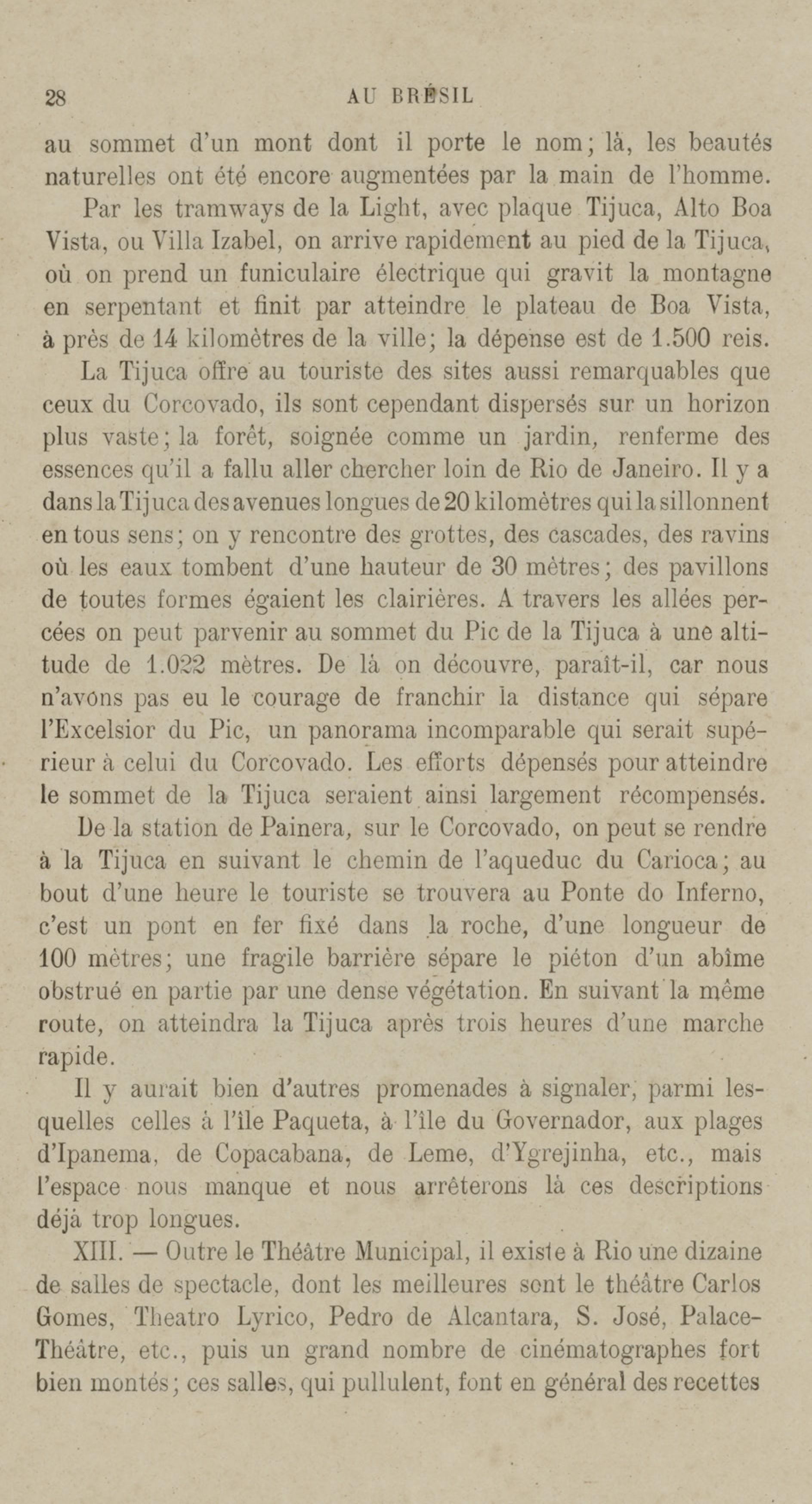 28 AU BRÉSIL

au sommet d'un mont dont il porte le nom; là, les beautés naturelles ont été encore augmentées par la main de l'homme.

Par les tramways de la Light, avec plaque Tijuca, Alto Boa Vista, ou Villa Izabel, on arrive rapidement au pied de la Tijuca, où on prend un funiculaire électrique qui gravit la montagne en serpentant et finit par atteindre le plateau de Boa Vista, à près de 14 kilomètres de la ville; la dépense est de 1.500 reis.

La Tijuca offre au touriste des sites aussi remarquables que ceux du Corcovado, ils sont cependant dispersés sur un horizon plus vaste; la forêt, soignée comme un jardin, renferme des essences qu'il a fallu aller chercher loin de Rio de Janeiro. Il y a dans la Tijuca des avenues longues de 20 kilomètres qui la sillonnent en tous sens; on y rencontre des grottes, des cascades, des ravins où les eaux tombent d'une hauteur de 30 mètres; des pavillons de toutes formes égaient les clairières. A travers les allées percées on peut parvenir au sommet du Pic de la Tijuca à une altitude de 1.022 mètres. De là on découvre, paraît-il, car nous n'avons pas eu le courage de franchir la distance qui sépare l'Excelsior du Pic, un panorama incomparable qui serait supérieur à celui du Corcovado. Les efforts dépensés pour atteindre le sommet de la Tijuca seraient ainsi largement récompensés.

De la station de Painera, sur le Corcovado, on peut se rendre à la Tijuca en suivant le chemin de l'aqueduc du Carioca; au bout d'une heure le touriste se trouvera au Ponte do Inferno, c'est un pont en fer fixé dans la roche, d'une longueur de 100 mètres; une fragile barrière sépare le piéton d'un abîme obstrué en partie par une dense végétation. En suivant la même route, on atteindra la Tijuca après trois heures d'une marche rapide.

Il y aurait bien d'autres promenades à signaler, parmi lesquelles celles à l'île Paqueta, à l'île du Governador, aux plages d'Ipanema, de Copacabana, de Leme, d'Ygrejinha, etc., mais l'espace nous manque et nous arrêterons là ces descriptions déjà trop longues.

XIII. — Outre le Théâtre Municipal, il existe à Rio une dizaine de salles de spectacle, dont les meilleures sont le théâtre Carlos Gomes, Theatro Lyrico, Pedro de Alcantara, S. José, Palace-Théâtre, etc., puis un grand nombre de cinématographes fort bien montés; ces salles, qui pullulent, font en général des recettes